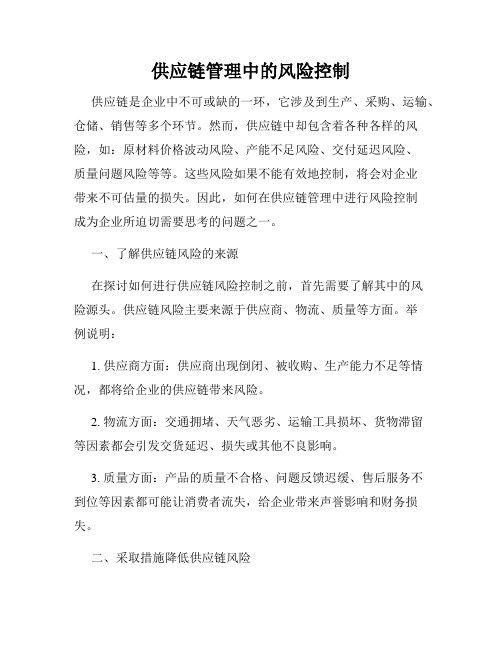 供应链管理中的风险控制

供应链是企业中不可或缺的一环，它涉及到生产、采购、运输、仓储、销售等多个环节。然而，供应链中却包含着各种各样的风险，如：原材料价格波动风险、产能不足风险、交付延迟风险、质量问题风险等等。这些风险如果不能有效地控制，将会对企业带来不可估量的损失。因此，如何在供应链管理中进行风险控制成为企业所迫切需要思考的问题之一。

一、了解供应链风险的来源

在探讨如何进行供应链风险控制之前，首先需要了解其中的风险源头。供应链风险主要来源于供应商、物流、质量等方面。举例说明：

1. 供应商方面：供应商出现倒闭、被收购、生产能力不足等情况，都将给企业的供应链带来风险。

2. 物流方面：交通拥堵、天气恶劣、运输工具损坏、货物滞留等因素都会引发交货延迟、损失或其他不良影响。

3. 质量方面：产品的质量不合格、问题反馈迟缓、售后服务不到位等因素都可能让消费者流失，给企业带来声誉影响和财务损失。

二、采取措施降低供应链风险